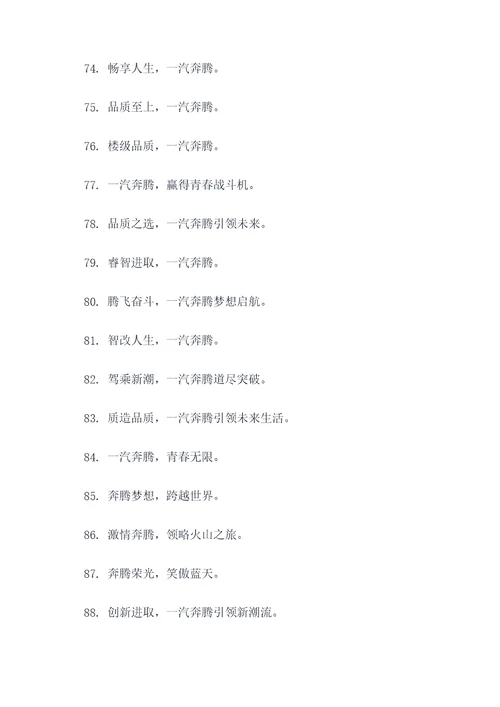 74. 畅享人生，一汽奔腾。

75. 品质至上，一汽奔腾。

76. 楼级品质，一汽奔腾。

77. 一汽奔腾，赢得青春战斗机。

78. 品质之选，一汽奔腾引领未来。

79. 睿智进取，一汽奔腾。

80. 腾飞奋斗，一汽奔腾梦想启航。

81. 智改人生，一汽奔腾。

82. 驾乘新潮，一汽奔腾道尽突破。

83. 质造品质，一汽奔腾引领未来生活。

84. 一汽奔腾，青春无限。

85. 奔腾梦想，跨越世界。

86. 激情奔腾，领略火山之旅。

87. 奔腾荣光，笑傲蓝天。

88. 创新进取，一汽奔腾引领新潮流。